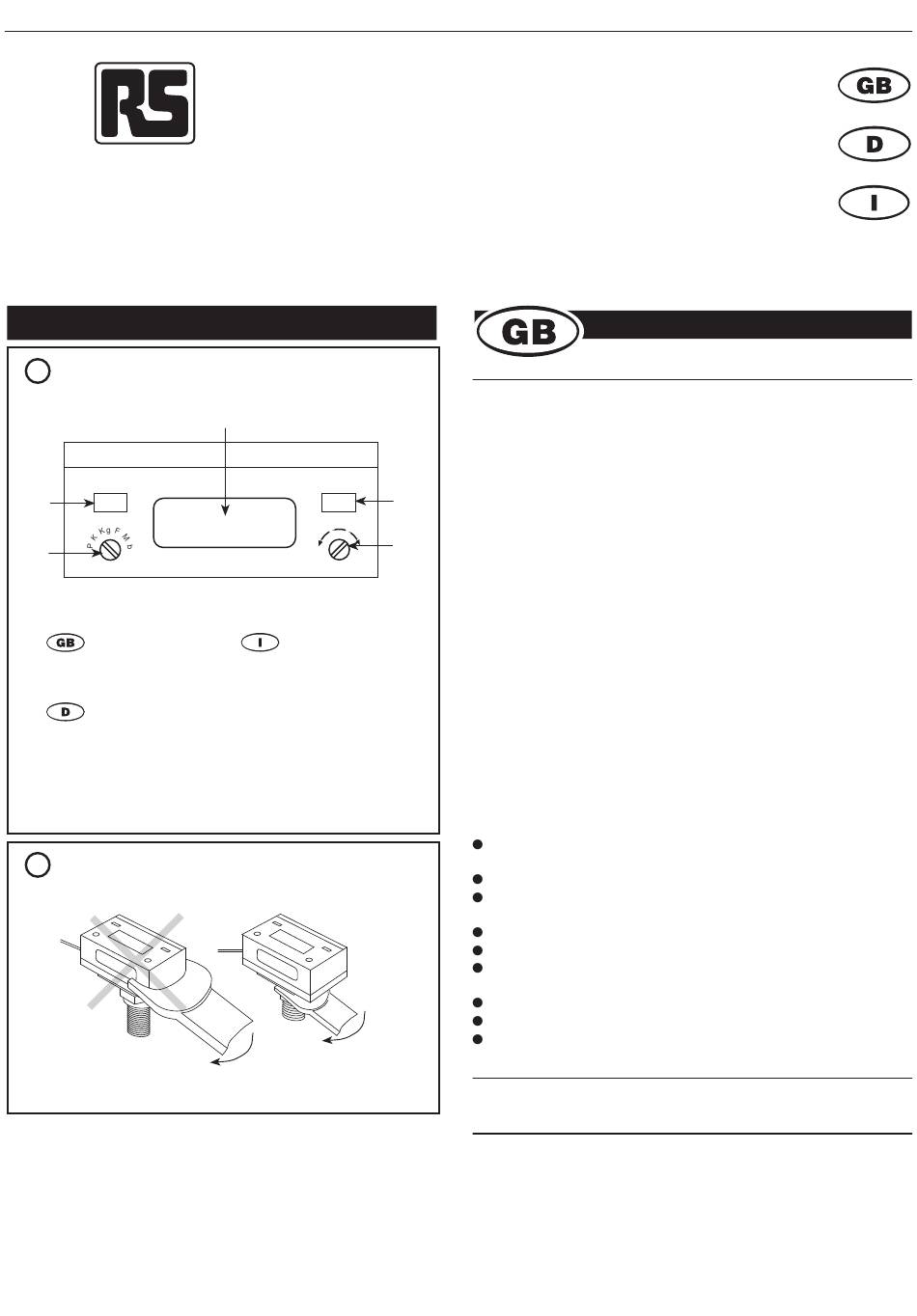 RS

GB

D

I

GB

P K Kg F M b

GB

I

D